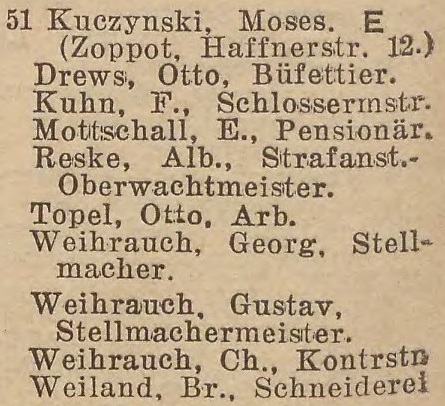 51 Kuczynski, Moses. E
(Zoppot, Haffnerstr. 12.)
Drews, Otto, Büfettier.
Kuhn, F., Schlossermstr.
Mottschall, E., Pensionär.
Reske, Alb., Strafanst.-Oberwachtmeister.
Topel, Otto, Arb.
Weihrauch, Georg, Stellmacher.
Weihrauch, Gustav, Stellmachermeister.
Weihrauch, Ch., Kontrstn
Weiland, Br., Schneiderei